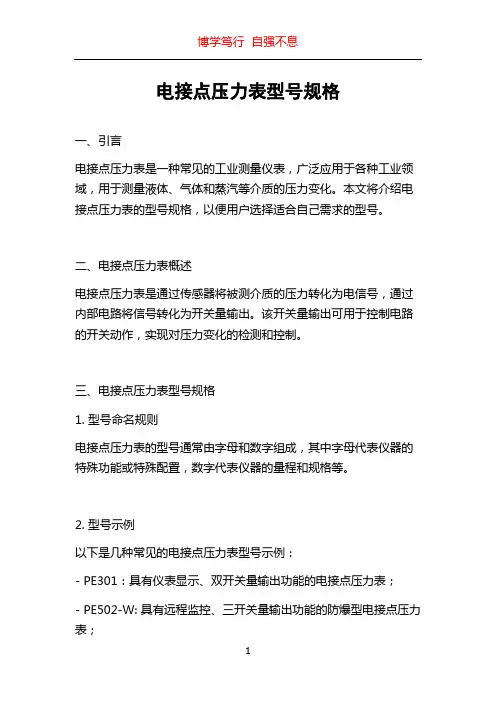 博学笃行 自强不息

电接点压力表型号规格

一、引言

电接点压力表是一种常见的工业测量仪表，广泛应用于各种工业领域，用于测量液体、气体和蒸汽等介质的压力变化。本文将介绍电接点压力表的型号规格，以便用户选择适合自己需求的型号。

二、电接点压力表概述

电接点压力表是通过传感器将被测介质的压力转化为电信号，通过内部电路将信号转化为开关量输出。该开关量输出可用于控制电路的开关动作，实现对压力变化的检测和控制。

三、电接点压力表型号规格

1. 型号命名规则

电接点压力表的型号通常由字母和数字组成，其中字母代表仪器的特殊功能或特殊配置，数字代表仪器的量程和规格等。

2. 型号示例

以下是几种常见的电接点压力表型号示例：

- PE301：具有仪表显示、双开关量输出功能的电接点压力表；

- PE502-W: 具有远程监控、三开关量输出功能的防爆型电接点压力表；

1